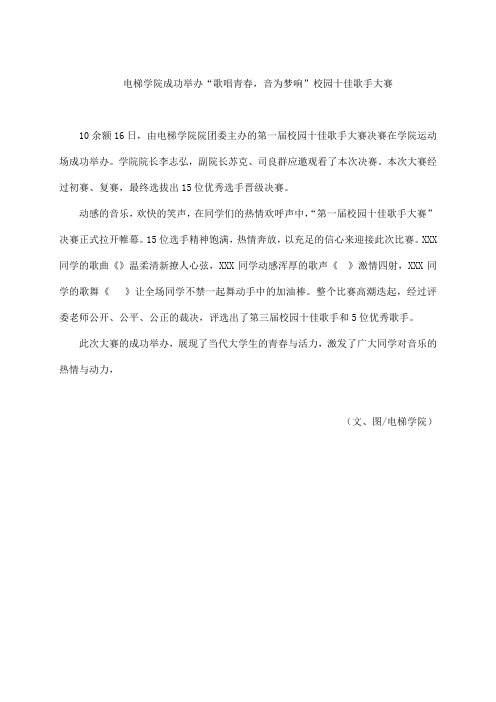 电梯学院成功举办“歌唱青春，音为梦响”校园十佳歌手大赛

10余额16日，由电梯学院院团委主办的第一届校园十佳歌手大赛决赛在学院运动场成功举办。学院院长李志弘，副院长苏克、司良群应邀观看了本次决赛。本次大赛经过初赛、复赛，最终选拔出15位优秀选手晋级决赛。

动感的音乐，欢快的笑声，在同学们的热情欢呼声中，“第一届校园十佳歌手大赛”决赛正式拉开帷幕。15位选手精神饱满，热情奔放，以充足的信心来迎接此次比赛。XXX同学的歌曲《》温柔清新撩人心弦，XXX同学动感浑厚的歌声《　》激情四射，XXX同学的歌舞《　》让全场同学不禁一起舞动手中的加油棒。整个比赛高潮迭起，经过评委老师公开、公平、公正的裁决，评选出了第三届校园十佳歌手和5位优秀歌手。

此次大赛的成功举办，展现了当代大学生的青春与活力，激发了广大同学对音乐的热情与动力，

（文、图/电梯学院）